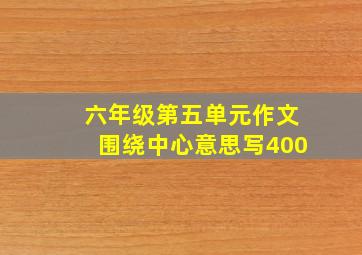 六年级第五单元作文
围绕中心意思写400